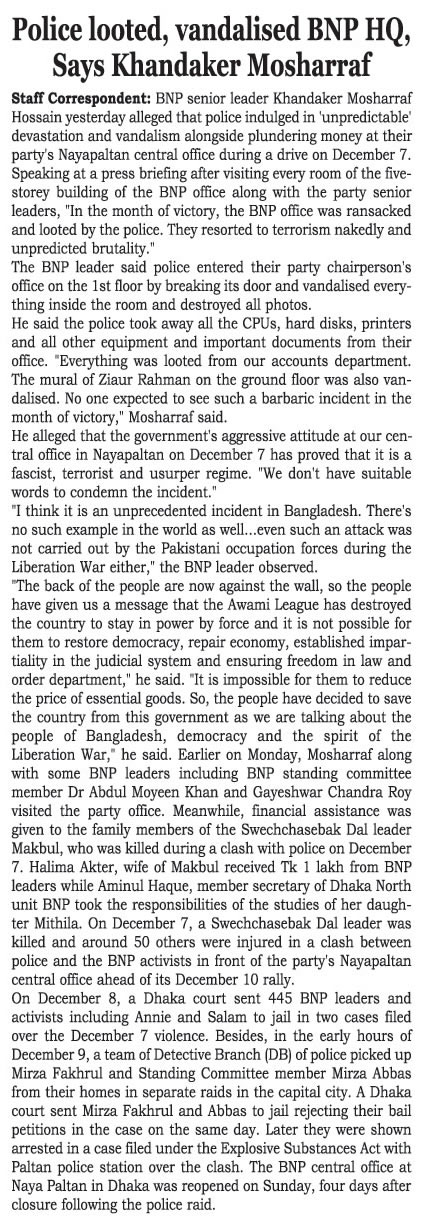 Police looted, vandalised BNP HQ, Says Khandaker Mosharraf

Staff Correspondent: BNP senior leader Khandaker Mosharraf Hossain yesterday alleged that police indulged in 'unpredictable' devastation and vandalism alongside plundering money at their party's Nayapaltan central office during a drive on December 7. Speaking at a press briefing after visiting every room of the five-storey building of the BNP office along with the party senior leaders, "In the month of victory, the BNP office was ransacked and looted by the police. They resorted to terrorism nakedly and unpredicted brutality."

The BNP leader said police entered their party chairperson's office on the 1st floor by breaking its door and vandalised everything inside the room and destroyed all photos.

He said the police took away all the CPUs, hard disks, printers and all other equipment and important documents from their office. "Everything was looted from our accounts department. The mural of Ziaur Rahman on the ground floor was also vandalised. No one expected to see such a barbaric incident in the month of victory," Mosharraf said.

He alleged that the government's aggressive attitude at our central office in Nayapaltan on December 7 has proved that it is a fascist, terrorist and usurper regime. "We don't have suitable words to condemn the incident."

"I think it is an unprecedented incident in Bangladesh. There's no such example in the world as well...even such an attack was not carried out by the Pakistani occupation forces during the Liberation War either," the BNP leader observed.

"The back of the people are now against the wall, so the people have given us a message that the Awami League has destroyed the country to stay in power by force and it is not possible for them to restore democracy, repair economy, established impartiality in the judicial system and ensuring freedom in law and order department," he said. "It is impossible for them to reduce the price of essential goods. So, the people have decided to save the country from this government as we are talking about the people of Bangladesh, democracy and the spirit of the Liberation War," he said. Earlier on Monday, Mosharraf along with some BNP leaders including BNP standing committee member Dr Abdul Moyeen Khan and Gayeshwar Chandra Roy visited the party office. Meanwhile, financial assistance was given to the family members of the Swechchasebak Dal leader Makbul, who was killed during a clash with police on December 7. Halima Akter, wife of Makbul received Tk 1 lakh from BNP leaders while Aminul Haque, member secretary of Dhaka North unit BNP took the responsibilities of the studies of her daughter Mithila. On December 7, a Swechchasebak Dal leader was killed and around 50 others were injured in a clash between police and the BNP activists in front of the party's Nayapaltan central office ahead of its December 10 rally.

On December 8, a Dhaka court sent 445 BNP leaders and activists including Annie and Salam to jail in two cases filed over the December 7 violence. Besides, in the early hours of December 9, a team of Detective Branch (DB) of police picked up Mirza Fakhrul and Standing Committee member Mirza Abbas from their homes in separate raids in the capital city. A Dhaka court sent Mirza Fakhrul and Abbas to jail rejecting their bail petitions in the case on the same day. Later they were shown arrested in a case filed under the Explosive Substances Act with Paltan police station over the clash. The BNP central office at Naya Paltan in Dhaka was reopened on Sunday, four days after closure following the police raid.